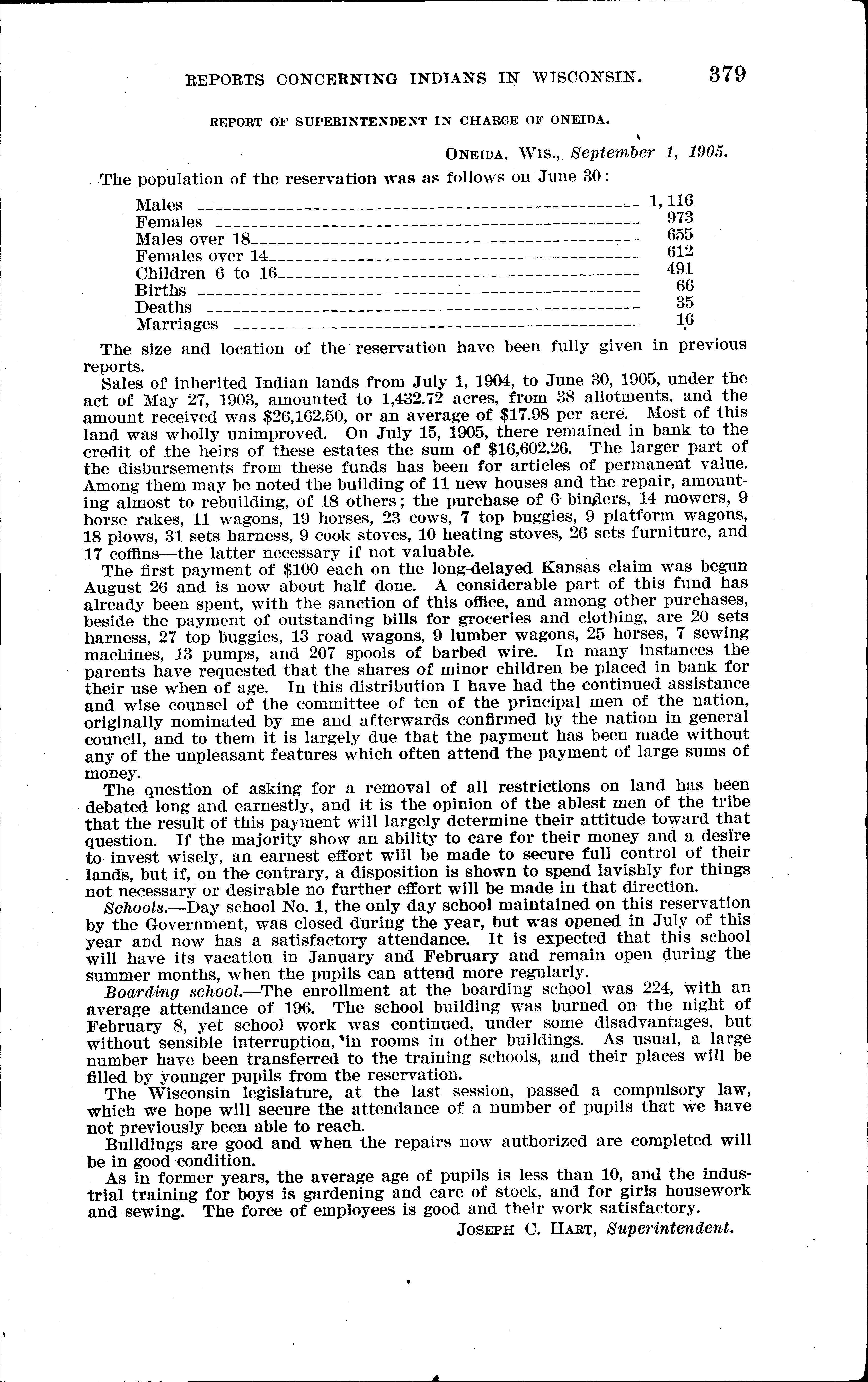 REPORTS CONCERNING INDIANS IN WISCONSIN. 379

REPORT OF SUPERINTENDENT IN CHARGE OF ONEIDA.

ONEIDA, WIS., September 1, 1905.

The population of the reservation was as follows on June 30:

| | |
|---|---|
| Males | 1,116 |
| Females | 973 |
| Males over 18 | 655 |
| Females over 14 | 612 |
| Children 6 to 16 | 491 |
| Births | 66 |
| Deaths | 35 |
| Marriages | 16 |

The size and location of the reservation have been fully given in previous reports.

Sales of inherited Indian lands from July 1, 1904, to June 30, 1905, under the act of May 27, 1903, amounted to 1,432.72 acres, from 38 allotments, and the amount received was $26,162.50, or an average of $17.98 per acre. Most of this land was wholly unimproved. On July 15, 1905, there remained in bank to the credit of the heirs of these estates the sum of $16,602.26. The larger part of the disbursements from these funds has been for articles of permanent value. Among them may be noted the building of 11 new houses and the repair, amounting almost to rebuilding, of 18 others; the purchase of 6 binders, 14 mowers, 9 horse rakes, 11 wagons, 19 horses, 23 cows, 7 top buggies, 9 platform wagons, 18 plows, 31 sets harness, 9 cook stoves, 10 heating stoves, 26 sets furniture, and 17 coffins—the latter necessary if not valuable.

The first payment of $100 each on the long-delayed Kansas claim was begun August 26 and is now about half done. A considerable part of this fund has already been spent, with the sanction of this office, and among other purchases, beside the payment of outstanding bills for groceries and clothing, are 20 sets harness, 27 top buggies, 13 road wagons, 9 lumber wagons, 25 horses, 7 sewing machines, 13 pumps, and 207 spools of barbed wire. In many instances the parents have requested that the shares of minor children be placed in bank for their use when of age. In this distribution I have had the continued assistance and wise counsel of the committee of ten of the principal men of the nation, originally nominated by me and afterwards confirmed by the nation in general council, and to them it is largely due that the payment has been made without any of the unpleasant features which often attend the payment of large sums of money.

The question of asking for a removal of all restrictions on land has been debated long and earnestly, and it is the opinion of the ablest men of the tribe that the result of this payment will largely determine their attitude toward that question. If the majority show an ability to care for their money and a desire to invest wisely, an earnest effort will be made to secure full control of their lands, but if, on the contrary, a disposition is shown to spend lavishly for things not necessary or desirable no further effort will be made in that direction.

Schools.—Day school No. 1, the only day school maintained on this reservation by the Government, was closed during the year, but was opened in July of this year and now has a satisfactory attendance. It is expected that this school will have its vacation in January and February and remain open during the summer months, when the pupils can attend more regularly.

Boarding school.—The enrollment at the boarding school was 224, with an average attendance of 196. The school building was burned on the night of February 8, yet school work was continued, under some disadvantages, but without sensible interruption, in rooms in other buildings. As usual, a large number have been transferred to the training schools, and their places will be filled by younger pupils from the reservation.

The Wisconsin legislature, at the last session, passed a compulsory law, which we hope will secure the attendance of a number of pupils that we have not previously been able to reach.

Buildings are good and when the repairs now authorized are completed will be in good condition.

As in former years, the average age of pupils is less than 10, and the industrial training for boys is gardening and care of stock, and for girls housework and sewing. The force of employees is good and their work satisfactory.

JOSEPH C. HART, Superintendent.